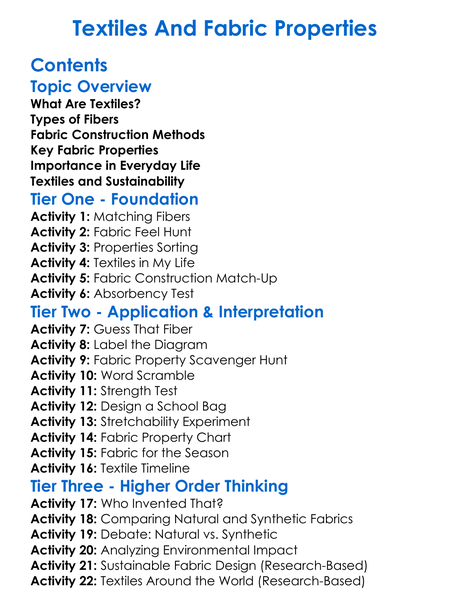 Textiles And Fabric Properties

Contents

Topic Overview

What Are Textiles?
Types of Fibers
Fabric Construction Methods
Key Fabric Properties
Importance in Everyday Life
Textiles and Sustainability

Tier One - Foundation

Activity 1: Matching Fibers
Activity 2: Fabric Feel Hunt
Activity 3: Properties Sorting
Activity 4: Textiles in My Life
Activity 5: Fabric Construction Match-Up
Activity 6: Absorbency Test

Tier Two - Application & Interpretation

Activity 7: Guess That Fiber
Activity 8: Label the Diagram
Activity 9: Fabric Property Scavenger Hunt
Activity 10: Word Scramble
Activity 11: Strength Test
Activity 12: Design a School Bag
Activity 13: Stretchability Experiment
Activity 14: Fabric Property Chart
Activity 15: Fabric for the Season
Activity 16: Textile Timeline

Tier Three - Higher Order Thinking

Activity 17: Who Invented That?
Activity 18: Comparing Natural and Synthetic Fabrics
Activity 19: Debate: Natural vs. Synthetic
Activity 20: Analyzing Environmental Impact
Activity 21: Sustainable Fabric Design (Research-Based)
Activity 22: Textiles Around the World (Research-Based)